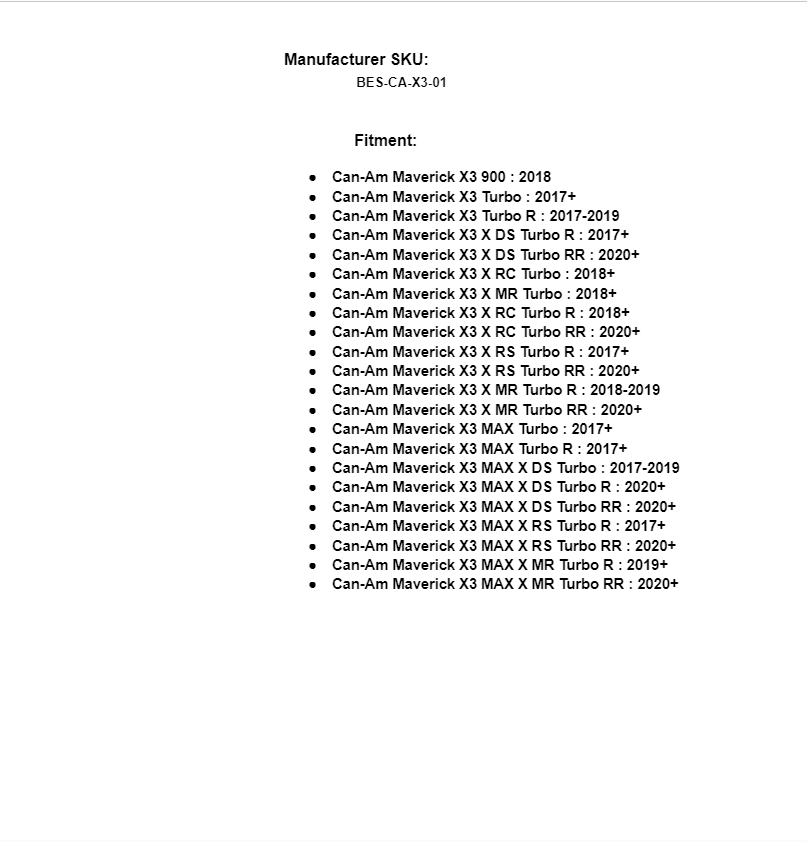 Manufacturer SKU:
BES-CA-X3-01

Fitment:

- Can-Am Maverick X3 900 : 2018
- Can-Am Maverick X3 Turbo : 2017+
- Can-Am Maverick X3 Turbo R : 2017-2019
- Can-Am Maverick X3 X DS Turbo R : 2017+
- Can-Am Maverick X3 X DS Turbo RR : 2020+
- Can-Am Maverick X3 X RC Turbo : 2018+
- Can-Am Maverick X3 X MR Turbo : 2018+
- Can-Am Maverick X3 X RC Turbo R : 2018+
- Can-Am Maverick X3 X RC Turbo RR : 2020+
- Can-Am Maverick X3 X RS Turbo R : 2017+
- Can-Am Maverick X3 X RS Turbo RR : 2020+
- Can-Am Maverick X3 X MR Turbo R : 2018-2019
- Can-Am Maverick X3 X MR Turbo RR : 2020+
- Can-Am Maverick X3 MAX Turbo : 2017+
- Can-Am Maverick X3 MAX Turbo R : 2017+
- Can-Am Maverick X3 MAX X DS Turbo : 2017-2019
- Can-Am Maverick X3 MAX X DS Turbo R : 2020+
- Can-Am Maverick X3 MAX X DS Turbo RR : 2020+
- Can-Am Maverick X3 MAX X RS Turbo R : 2017+
- Can-Am Maverick X3 MAX X RS Turbo RR : 2020+
- Can-Am Maverick X3 MAX X MR Turbo R : 2019+
- Can-Am Maverick X3 MAX X MR Turbo RR : 2020+